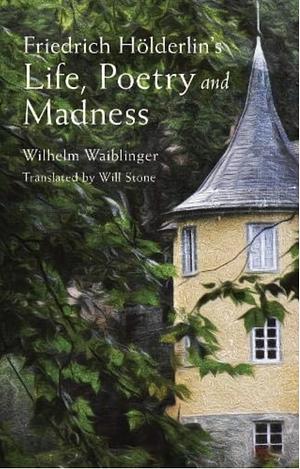 Friedrich Hölderlin's
Life, Poetry and Madness

Wilhelm Waiblinger

Translated by Will Stone